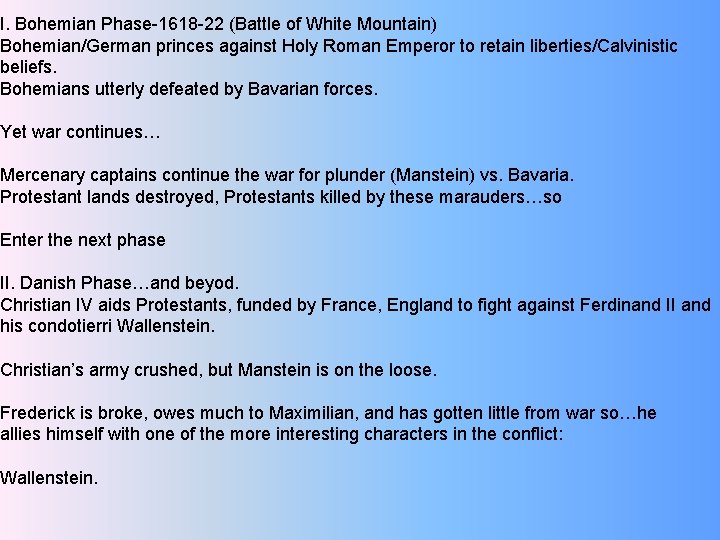 I. Bohemian Phase-1618-22 (Battle of White Mountain)
Bohemian/German princes against Holy Roman Emperor to retain liberties/Calvinistic beliefs.
Bohemians utterly defeated by Bavarian forces.

Yet war continues…

Mercenary captains continue the war for plunder (Manstein) vs. Bavaria.
Protestant lands destroyed, Protestants killed by these marauders…so

Enter the next phase

II. Danish Phase…and beyod.
Christian IV aids Protestants, funded by France, England to fight against Ferdinand II and his condotierri Wallenstein.

Christian's army crushed, but Manstein is on the loose.

Frederick is broke, owes much to Maximilian, and has gotten little from war so…he allies himself with one of the more interesting characters in the conflict:

Wallenstein.